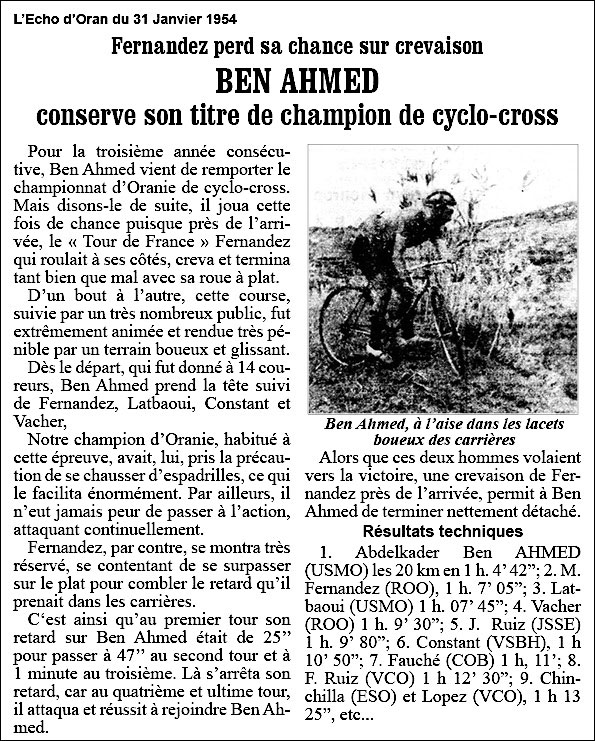 L'Echo d'Oran du 31 Janvier 1954

Fernandez perd sa chance sur crevaison

BEN AHMED

conserve son titre de champion de cyclo-cross

Pour la troisième année consécutive, Ben Ahmed vient de remporter le championnat d'Oranie de cyclo-cross. Mais disons-le de suite, il joua cette fois de chance puisque près de l'arrivée, le « Tour de France » Fernandez qui roulait à ses côtés, creva et termina tant bien que mal avec sa roue à plat.

D'un bout à l'autre, cette course, suivie par un très nombreux public, fut extrêmement animée et rendue très pénible par un terrain boueux et glissant.

Dès le départ, qui fut donné à 14 coureurs, Ben Ahmed prend la tête suivi de Fernandez, Latbaoui, Constant et Vacher,

Notre champion d'Oranie, habitué à cette épreuve, avait, lui, pris la précaution de se chausser d'espadrilles, ce qui le facilita énormément. Par ailleurs, il n'eut jamais peur de passer à l'action, attaquant continuellement.

Fernandez, par contre, se montra très réservé, se contentant de se surpasser sur le plat pour combler le retard qu'il prenait dans les carrières.

C'est ainsi qu'au premier tour son retard sur Ben Ahmed était de 25" pour passer à 47" au second tour et à 1 minute au troisième. Là s'arrêta son retard, car au quatrième et ultime tour, il attaqua et réussit à rejoindre Ben Ahmed.

Ben Ahmed, à l'aise dans les lacets boueux des carrières

Alors que ces deux hommes volaient vers la victoire, une crevaison de Fernandez près de l'arrivée, permit à Ben Ahmed de terminer nettement détaché.

Résultats techniques

1. Abdelkader Ben AHMED (USMO) les 20 km en 1 h. 4' 42"; 2. M. Fernandez (ROO), 1 h. 7' 05"; 3. Latbaoui (USMO) 1 h. 07' 45"; 4. Vacher (ROO) 1 h. 9' 30"; 5. J. Ruiz (JSSE) 1 h. 9' 80"; 6. Constant (VSBH), 1 h 10' 50"; 7. Fauché (COB) 1 h, 11'; 8. F. Ruiz (VCO) 1 h 12' 30"; 9. Chinchilla (ESO) et Lopez (VCO), 1 h 13 25", etc...